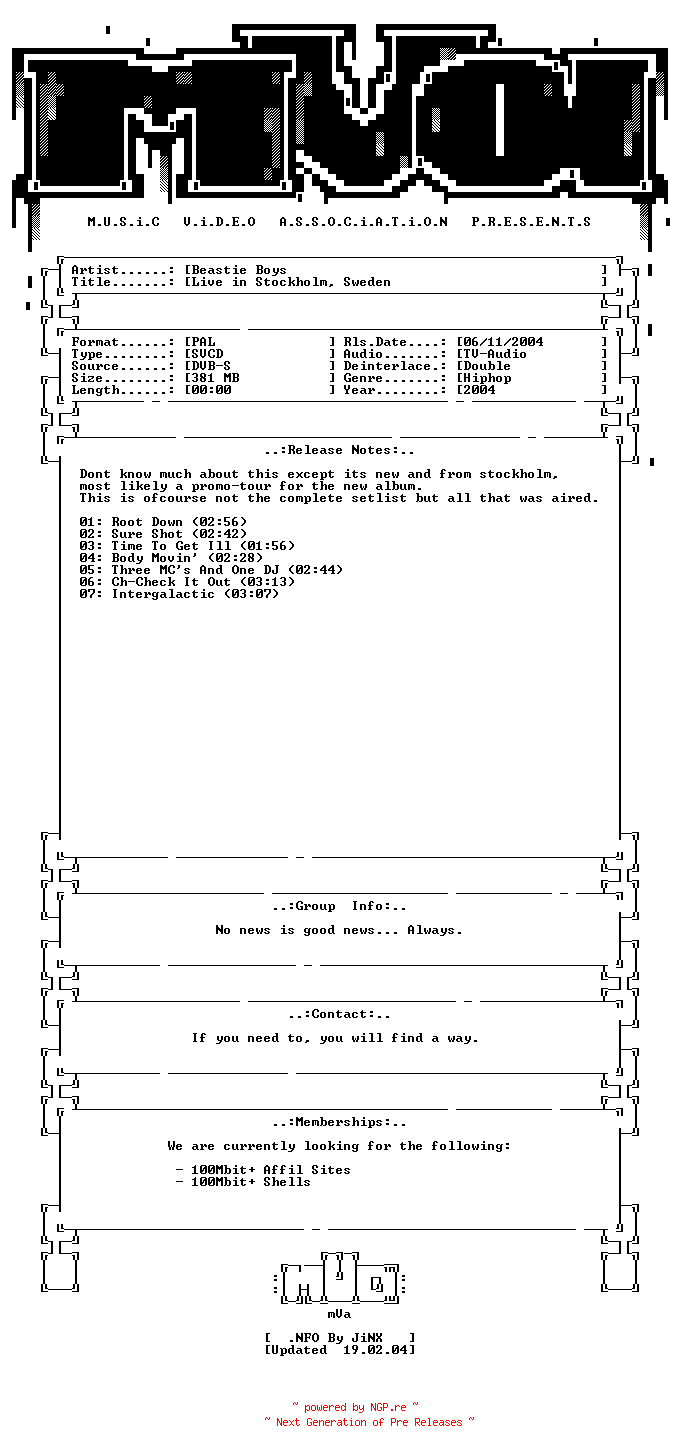 M.U.S.i.C V.i.D.E.O A.S.S.O.C.i.A.T.i.O.N P.R.E.S.E.N.T.S

Artist......: [Beastie Boys ]
Title.......: [Live in Stockholm, Sweden ]

Format......: [PAL ] Rls.Date....: [06/11/2004 ]
Type........: [SVCD ] Audio.......: [TV-Audio ]
Source......: [DVB-S ] Deinterlace.: [Double ]
Size........: [381 MB ] Genre.......: [Hiphop ]
Length......: [00:00 ] Year........: [2004 ]

..:Release Notes:..

Dont know much about this except its new and from stockholm, most likely a promo-tour for the new album. This is ofcourse not the complete setlist but all that was aired.

01: Root Down (02:56)
02: Sure Shot (02:42)
03: Time To Get Ill (01:56)
04: Body Movin' (02:28)
05: Three MC's And One DJ (02:44)
06: Ch-Check It Out (03:13)
07: Intergalactic (03:07)

..:Group Info:..

No news is good news... Always.

..:Contact:..

If you need to, you will find a way.

..:Memberships:..

We are currently looking for the following:

- 100Mbit+ Affil Sites
- 100Mbit+ Shells

mVa

[ .NFO By JiNX ]
[Updated 19.02.04]

~ powered by NGP.re ~
~ Next Generation of Pre Releases ~